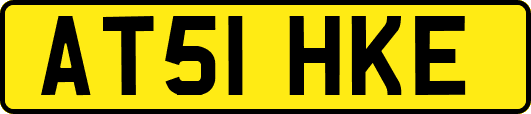 AT51 HKE